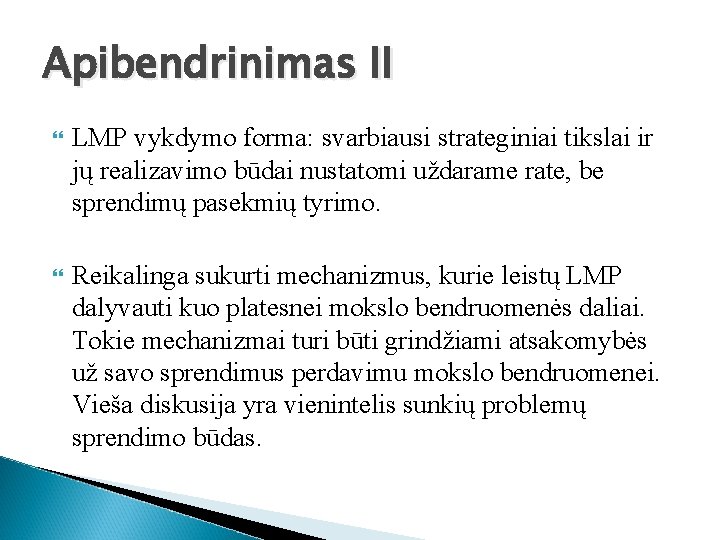 Apibendrinimas II

LMP vykdymo forma: svarbiausi strateginiai tikslai ir jų realizavimo būdai nustatomi uždarame rate, be sprendimų pasekmių tyrimo.

Reikalinga sukurti mechanizmus, kurie leistų LMP dalyvauti kuo platesnei mokslo bendruomenės daliai. Tokie mechanizmai turi būti grindžiami atsakomybės už savo sprendimus perdavimu mokslo bendruomenei. Vieša diskusija yra vienintelis sunkių problemų sprendimo būdas.